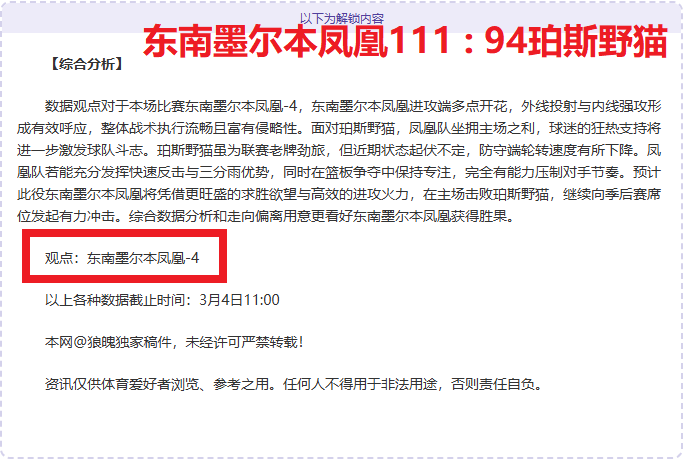 以下为解锁内容

东南墨尔本凤凰111：94珀斯野猫

【综合分析】

数据观点对于本场比赛东南墨尔本凤凰-4，东南墨尔本凤凰进攻端多点开花，外线投射与内线强攻形成有效呼应，整体战术执行流畅且富有侵略性。面对珀斯野猫，凤凰队坐拥主场之利，球迷的狂热支持将进一步激发球队斗志。珀斯野猫虽为联赛老牌劲旅，但近期状态起伏不定，防守端轮转速度有所下降。凤凰队若能充分发挥快速反击与三分雨优势，同时在篮板争夺中保持专注，完全有能力压制对手节奏。预计此役东南墨尔本凤凰将凭借更旺盛的求胜欲望与高效的进攻火力，在主场击败珀斯野猫，继续向季后赛席位发起有力冲击。综合数据分析和走向偏离用意更看好东南墨尔本凤凰获得胜果。

观点：东南墨尔本凤凰-4

以上各种数据截止时间：3月4日11:00

本网@狼魄独家稿件，未经许可严禁转载！

资讯仅供体育爱好者浏览、参考之用。任何人不得用于非法用途，否则责任自负。